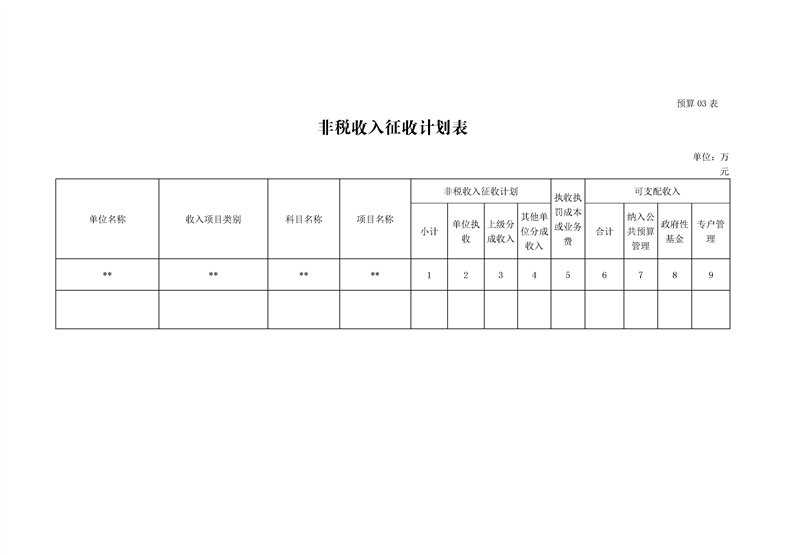 预算 03 表

非税收入征收计划表

单位：万元

| 单位名称 | 收入项目类别 | 科目名称 | 项目名称 | 非税收入征收计划 | | | | 执收执罚成本或业务费 | 可支配收入 | | | |
|---|---|---|---|---|---|---|---|---|---|---|---|---|
| | | | | 小计 | 单位执收 | 上级分成收入 | 其他单位分成收入 | | 合计 | 纳入公共预算管理 | 政府性基金 | 专户管理 |
| ** | ** | ** | ** | 1 | 2 | 3 | 4 | 5 | 6 | 7 | 8 | 9 |
| | | | | | | | | | | | | |